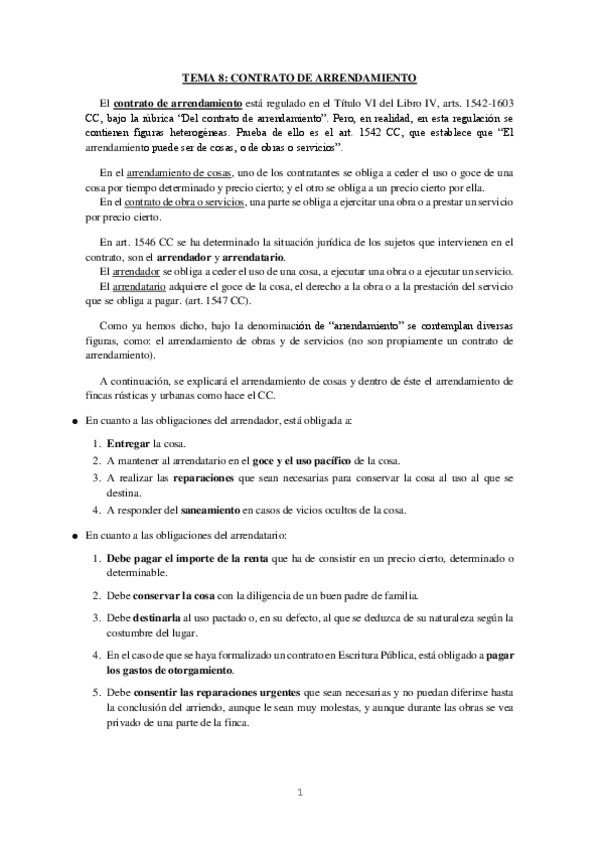 TEMA 8: CONTRATO DE ARRENDAMIENTO

El contrato de arrendamiento está regulado en el Título VI del Libro IV, arts. 1542-1603 CC, bajo la rúbrica "Del contrato de arrendamiento". Pero, en realidad, en esta regulación se contienen figuras heterogéneas. Prueba de ello es el art. 1542 CC, que establece que "El arrendamiento puede ser de cosas, o de obras o servicios".

En el arrendamiento de cosas, uno de los contratantes se obliga a ceder el uso o goce de una cosa por tiempo determinado y precio cierto; y el otro se obliga a un precio cierto por ella.
En el contrato de obra o servicios, una parte se obliga a ejercitar una obra o a prestar un servicio por precio cierto.

En art. 1546 CC se ha determinado la situación jurídica de los sujetos que intervienen en el contrato, son el arrendador y arrendatario.
El arrendador se obliga a ceder el uso de una cosa, a ejecutar una obra o a ejecutar un servicio.
El arrendatario adquiere el goce de la cosa, el derecho a la obra o a la prestación del servicio que se obliga a pagar. (art. 1547 CC).

Como ya hemos dicho, bajo la denominación de "arrendamiento" se contemplan diversas figuras, como: el arrendamiento de obras y de servicios (no son propiamente un contrato de arrendamiento).

A continuación, se explicará el arrendamiento de cosas y dentro de éste el arrendamiento de fincas rústicas y urbanas como hace el CC.

● En cuanto a las obligaciones del arrendador, está obligada a:

1. Entregar la cosa.
2. A mantener al arrendatario en el goce y el uso pacífico de la cosa.
3. A realizar las reparaciones que sean necesarias para conservar la cosa al uso al que se destina.
4. A responder del saneamiento en casos de vicios ocultos de la cosa.

● En cuanto a las obligaciones del arrendatario:

1. Debe pagar el importe de la renta que ha de consistir en un precio cierto, determinado o determinable.

2. Debe conservar la cosa con la diligencia de un buen padre de familia.

3. Debe destinarla al uso pactado o, en su defecto, al que se deduzca de su naturaleza según la costumbre del lugar.

4. En el caso de que se haya formalizado un contrato en Escritura Pública, está obligado a pagar los gastos de otorgamiento.

5. Debe consentir las reparaciones urgentes que sean necesarias y no puedan diferirse hasta la conclusión del arriendo, aunque le sean muy molestas, y aunque durante las obras se vea privado de una parte de la finca.

1